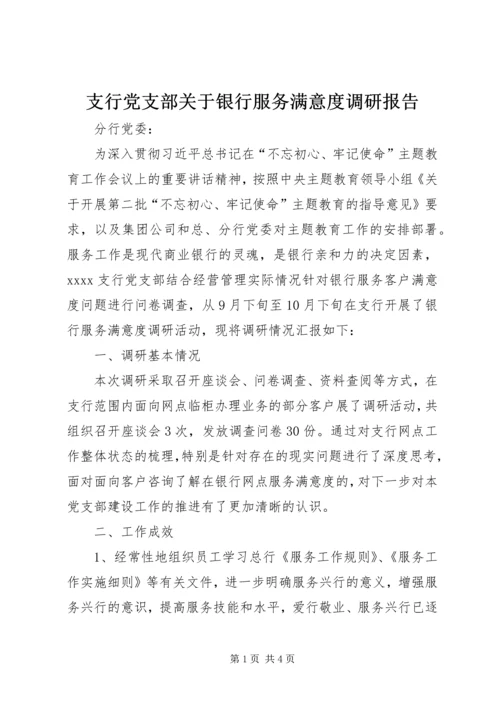 支行党支部关于银行服务满意度调研报告

分行党委：

为深入贯彻习近平总书记在“不忘初心、牢记使命”主题教育工作会议上的重要讲话精神，按照中央主题教育领导小组《关于开展第二批“不忘初心、牢记使命”主题教育的指导意见》要求，以及集团公司和总、分行党委对主题教育工作的安排部署。服务工作是现代商业银行的灵魂，是银行亲和力的决定因素，xxxx 支行党支部结合经营管理实际情况针对银行服务客户满意度问题进行问卷调查，从 9 月下旬至 10 月下旬在支行开展了银行服务满意度调研活动，现将调研情况汇报如下：

一、调研基本情况

本次调研采取召开座谈会、问卷调查、资料查阅等方式，在支行范围内面向网点临柜办理业务的部分客户展了调研活动，共组织召开座谈会 3 次，发放调查问卷 30 份。通过对支行网点工作整体状态的梳理，特别是针对存在的现实问题进行了深度思考，面对面向客户咨询了解在银行网点服务满意度的，对下一步对本党支部建设工作的推进有了更加清晰的认识。

二、工作成效

1、经常性地组织员工学习总行《服务工作规则》、《服务工作实施细则》等有关文件，进一步明确服务兴行的意义，增强服务兴行的意识，提高服务技能和水平，爱行敬业、服务兴行已逐

第 1 页 共 4 页